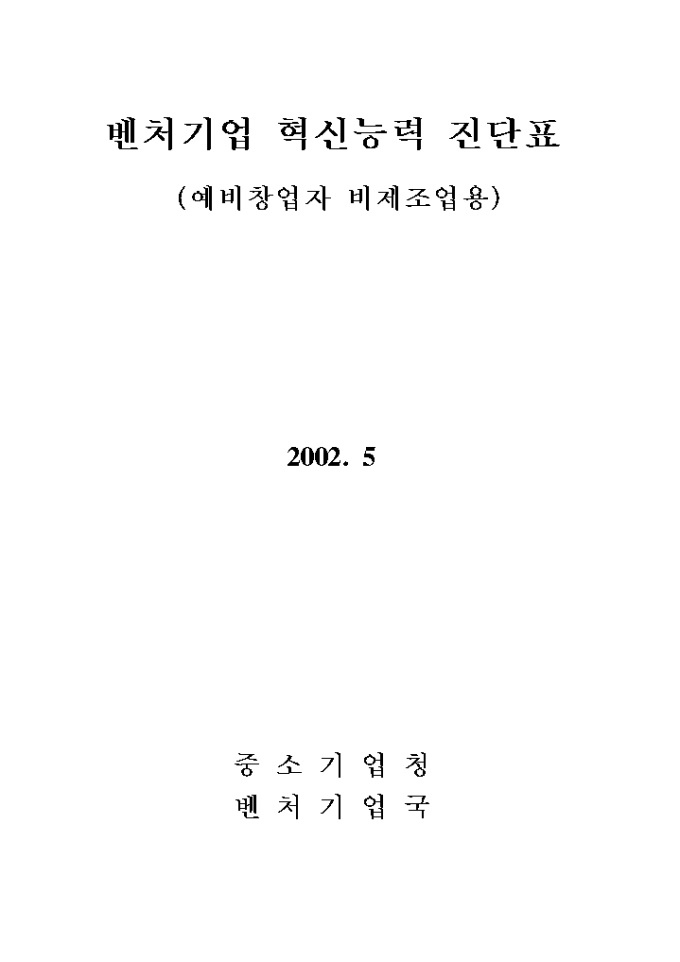 벤처기업 혁신능력 진단표

(예비창업자 비제조업용)

2002. 5

중 소 기 업 청
벤 처 기 업 국